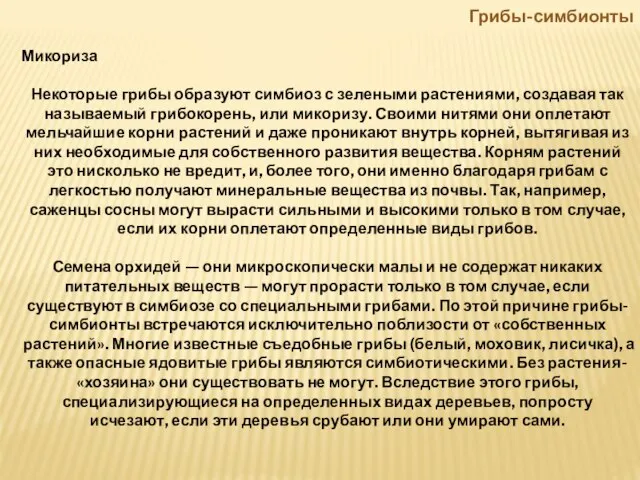 Грибы-симбионты

Микориза

Некоторые грибы образуют симбиоз с зелеными растениями, создавая так называемый грибокорень, или микоризу. Своими нитями они оплетают мельчайшие корни растений и даже проникают внутрь корней, вытягивая из них необходимые для собственного развития вещества. Корням растений это нисколько не вредит, и, более того, они именно благодаря грибам с легкостью получают минеральные вещества из почвы. Так, например, саженцы сосны могут вырасти сильными и высокими только в том случае, если их корни оплетают определенные виды грибов.

Семена орхидей — они микроскопически малы и не содержат никаких питательных веществ — могут прорасти только в том случае, если существуют в симбиозе со специальными грибами. По этой причине грибы-симбионты встречаются исключительно поблизости от «собственных растений». Многие известные съедобные грибы (белый, моховик, лисичка), а также опасные ядовитые грибы являются симбиотическими. Без растения-«хозяина» они существовать не могут. Вследствие этого грибы, специализирующиеся на определенных видах деревьев, попросту исчезают, если эти деревья срубают или они умирают сами.